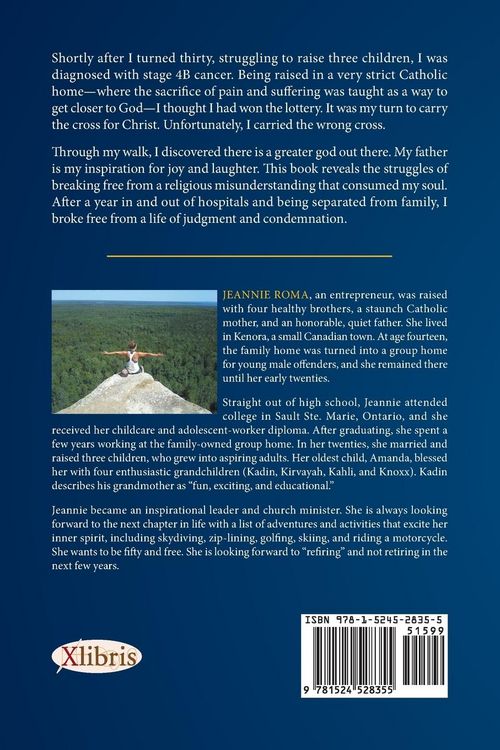 Shortly after I turned thirty, struggling to raise three children, I was diagnosed with stage 4B cancer. Being raised in a very strict Catholic home—where the sacrifice of pain and suffering was taught as a way to get closer to God—I thought I had won the lottery. It was my turn to carry the cross for Christ. Unfortunately, I carried the wrong cross.

Through my walk, I discovered there is a greater god out there. My father is my inspiration for joy and laughter. This book reveals the struggles of breaking free from a religious misunderstanding that consumed my soul. After a year in and out of hospitals and being separated from family, I broke free from a life of judgment and condemnation.

JEANNIE ROMA, an entrepreneur, was raised with four healthy brothers, a staunch Catholic mother, and an honorable, quiet father. She lived in Kenora, a small Canadian town. At age fourteen, the family home was turned into a group home for young male offenders, and she remained there until her early twenties.

Straight out of high school, Jeannie attended college in Sault Ste. Marie, Ontario, and she received her childcare and adolescent-worker diploma. After graduating, she spent a few years working at the family-owned group home. In her twenties, she married and raised three children, who grew into aspiring adults. Her oldest child, Amanda, blessed her with four enthusiastic grandchildren (Kadin, Kirvayah, Kahli, and Knoxx). Kadin describes his grandmother as "fun, exciting, and educational."

Jeannie became an inspirational leader and church minister. She is always looking forward to the next chapter in life with a list of adventures and activities that excite her inner spirit, including skydiving, zip-lining, golfing, skiing, and riding a motorcycle. She wants to be fifty and free. She is looking forward to "refiring" and not retiring in the next few years.

Xlibris

ISBN 978-1-5245-2835-5
51599
9 781524 528355